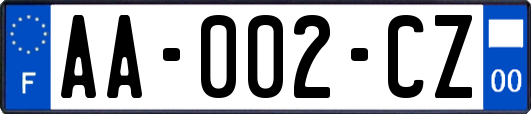 F
AA-002-CZ
00